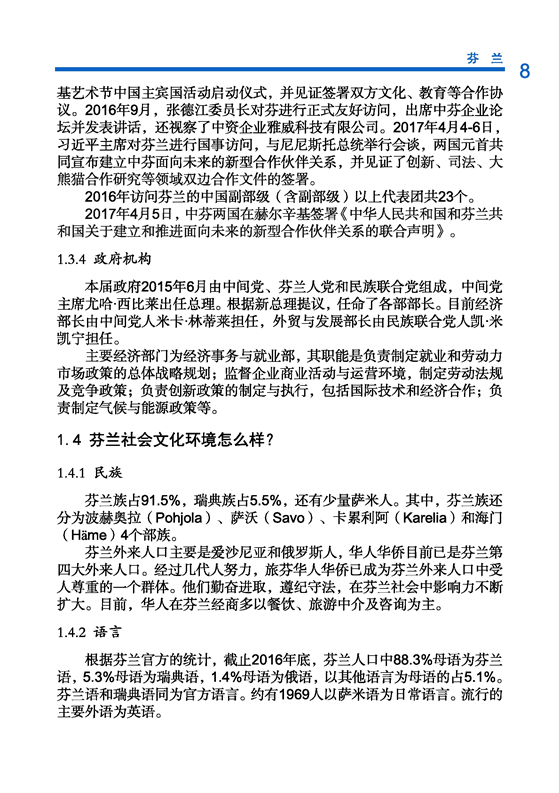 芬兰 8

基艺术节中国主宾国活动启动仪式，并见证签署双方文化、教育等合作协议。2016年9月，张德江委员长对芬进行正式友好访问，出席中芬企业论坛并发表讲话，还视察了中资企业雅威科技有限公司。2017年4月4-6日，习近平主席对芬兰进行国事访问，与尼尼斯托总统举行会谈，两国元首共同宣布建立中芬面向未来的新型合作伙伴关系，并见证了创新、司法、大熊猫合作研究等领域双边合作文件的签署。

2016年访问芬兰的中国副部级（含副部级）以上代表团共23个。

2017年4月5日，中芬两国在赫尔辛基签署《中华人民共和国和芬兰共和国关于建立和推进面向未来的新型合作伙伴关系的联合声明》。

1.3.4 政府机构

本届政府2015年6月由中间党、芬兰人党和民族联合党组成，中间党主席尤哈·西比莱出任总理。根据新总理提议，任命了各部部长。目前经济部长由中间党人米卡·林蒂莱担任，外贸与发展部长由民族联合党人凯·米凯宁担任。

主要经济部门为经济事务与就业部，其职能是负责制定就业和劳动力市场政策的总体战略规划；监督企业商业活动与运营环境，制定劳动法规及竞争政策；负责创新政策的制定与执行，包括国际技术和经济合作；负责制定气候与能源政策等。

1.4 芬兰社会文化环境怎么样？

1.4.1 民族

芬兰族占91.5%，瑞典族占5.5%，还有少量萨米人。其中，芬兰族还分为波赫奥拉（Pohjola）、萨沃（Savo）、卡累利阿（Karelia）和海门（Häme）4个部族。

芬兰外来人口主要是爱沙尼亚和俄罗斯人，华人华侨目前已是芬兰第四大外来人口。经过几代人努力，旅芬华人华侨已成为芬兰外来人口中受人尊重的一个群体。他们勤奋进取，遵纪守法，在芬兰社会中影响力不断扩大。目前，华人在芬兰经商多以餐饮、旅游中介及咨询为主。

1.4.2 语言

根据芬兰官方的统计，截止2016年底，芬兰人口中88.3%母语为芬兰语，5.3%母语为瑞典语，1.4%母语为俄语，以其他语言为母语的占5.1%。芬兰语和瑞典语同为官方语言。约有1969人以萨米语为日常语言。流行的主要外语为英语。